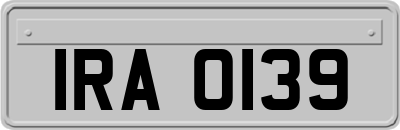 IRA 0139